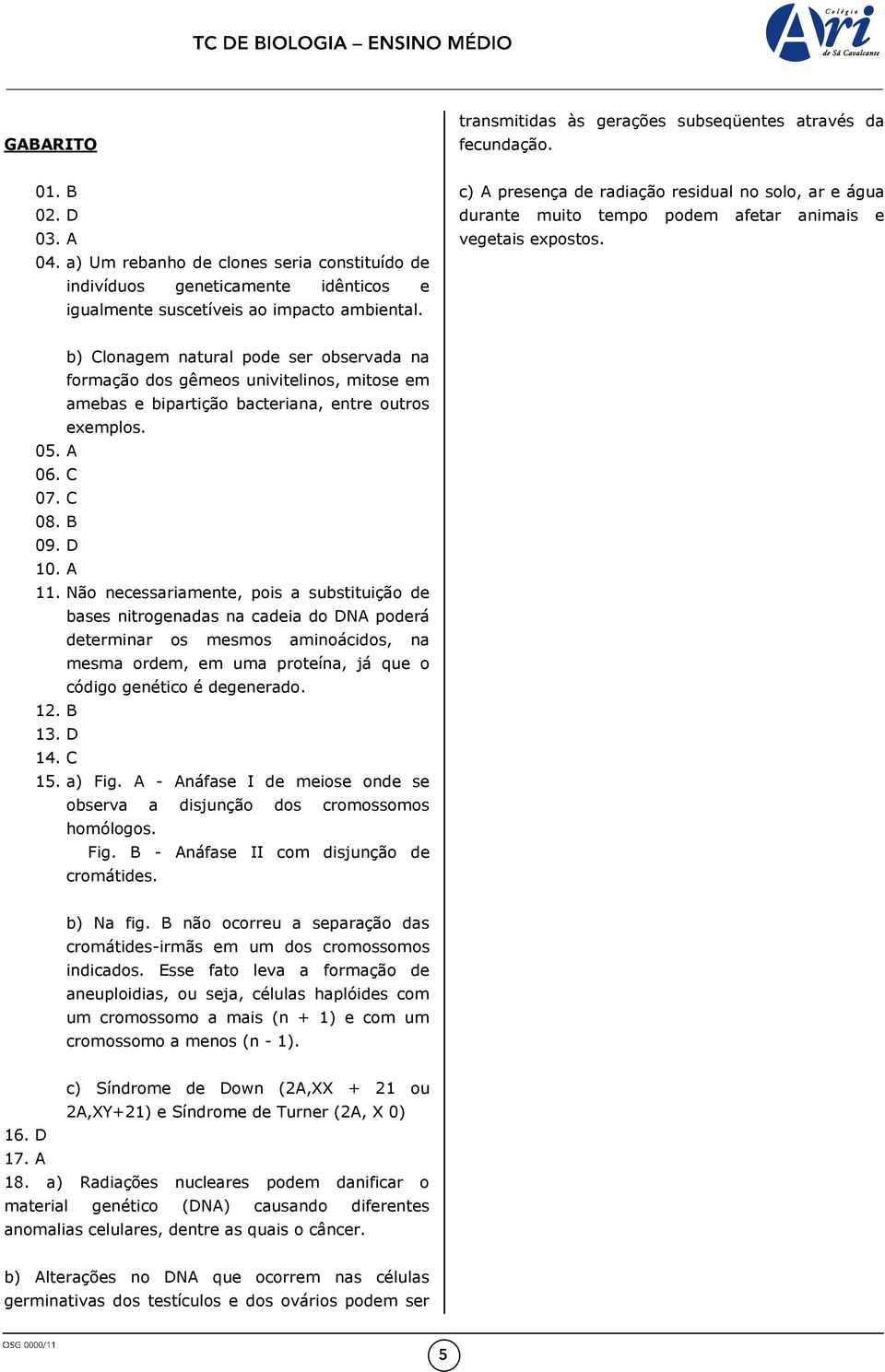 TC DE BIOLOGIA – ENSINO MÉDIO

Colégio Ari de Sá Cavalcante

GABARITO

01. B
02. D
03. A
04. a) Um rebanho de clones seria constituído de indivíduos geneticamente idênticos e igualmente suscetíveis ao impacto ambiental.

b) Clonagem natural pode ser observada na formação dos gêmeos univitelinos, mitose em amebas e bipartição bacteriana, entre outros exemplos.
05. A
06. C
07. C
08. B
09. D
10. A
11. Não necessariamente, pois a substituição de bases nitrogenadas na cadeia do DNA poderá determinar os mesmos aminoácidos, na mesma ordem, em uma proteína, já que o código genético é degenerado.
12. B
13. D
14. C
15. a) Fig. A - Anáfase I de meiose onde se observa a disjunção dos cromossomos homólogos.
Fig. B - Anáfase II com disjunção de cromátides.

b) Na fig. B não ocorreu a separação das cromátides-irmãs em um dos cromossomos indicados. Esse fato leva a formação de aneuploidias, ou seja, células haplóides com um cromossomo a mais (n + 1) e com um cromossomo a menos (n - 1).

c) Síndrome de Down (2A,XX + 21 ou 2A,XY+21) e Síndrome de Turner (2A, X 0)
16. D
17. A
18. a) Radiações nucleares podem danificar o material genético (DNA) causando diferentes anomalias celulares, dentre as quais o câncer.

b) Alterações no DNA que ocorrem nas células germinativas dos testículos e dos ovários podem ser transmitidas às gerações subseqüentes através da fecundação.

c) A presença de radiação residual no solo, ar e água durante muito tempo podem afetar animais e vegetais expostos.

OSG 0000/11

5